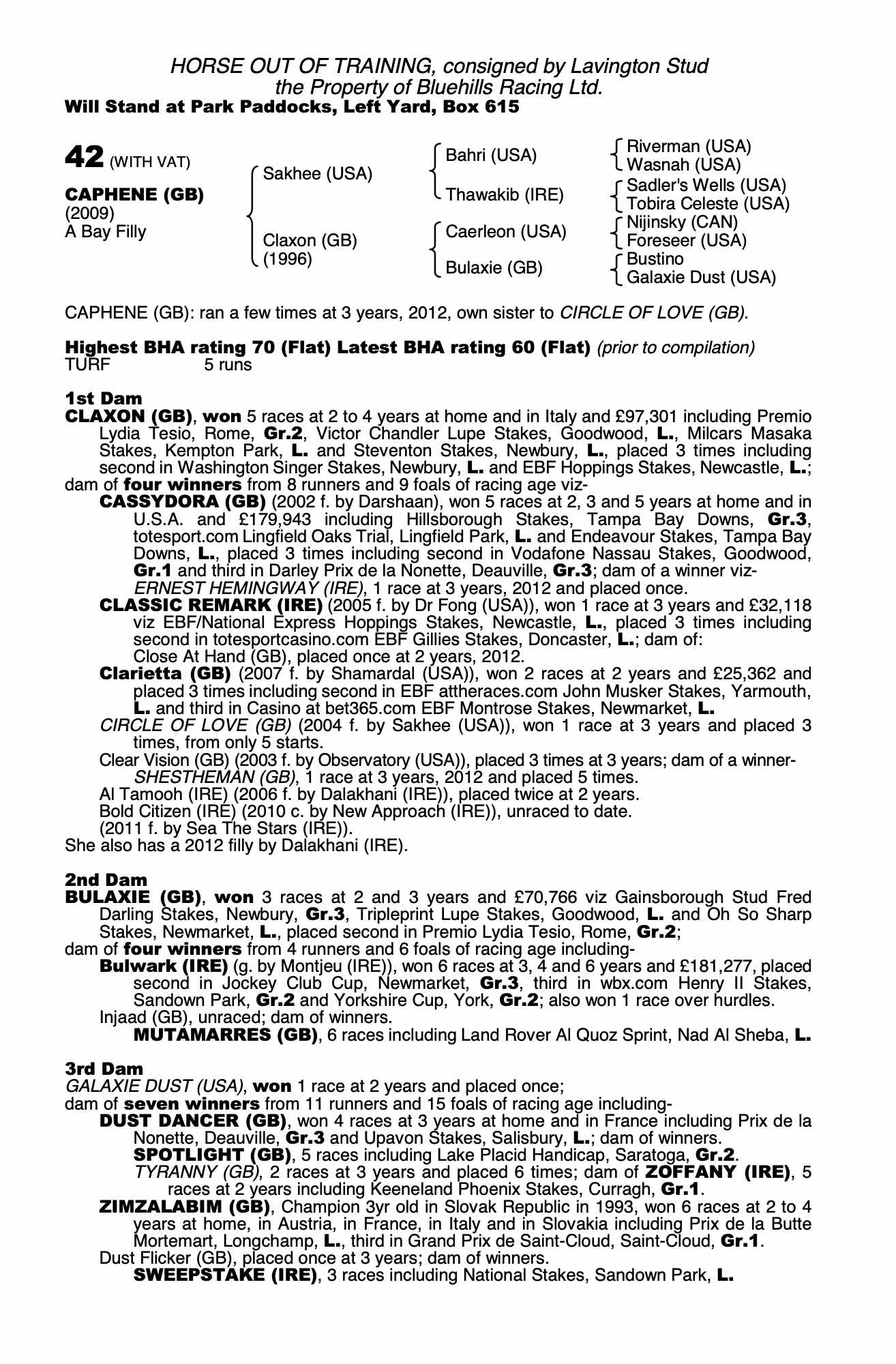 HORSE OUT OF TRAINING, consigned by Lavington Stud
the Property of Bluehills Racing Ltd.
Will Stand at Park Paddocks, Left Yard, Box 615

42 (WITH VAT)

CAPHENE (GB)
(2009)
A Bay Filly

Sakhee (USA)

Claxon (GB)
(1996)

Bahri (USA)

Thawakib (IRE)

Caerleon (USA)

Bulaxie (GB)

Riverman (USA)
Wasnah (USA)
Sadler's Wells (USA)
Tobira Celeste (USA)
Nijinsky (CAN)
Foreseer (USA)
Bustino
Galaxie Dust (USA)

CAPHENE (GB): ran a few times at 3 years, 2012, own sister to CIRCLE OF LOVE (GB).

Highest BHA rating 70 (Flat) Latest BHA rating 60 (Flat) (prior to compilation)
TURF 5 runs

1st Dam
CLAXON (GB), won 5 races at 2 to 4 years at home and in Italy and £97,301 including Premio Lydia Tesio, Rome, Gr.2, Victor Chandler Lupe Stakes, Goodwood, L., Milcars Masaka Stakes, Kempton Park, L. and Steventon Stakes, Newbury, L., placed 3 times including second in Washington Singer Stakes, Newbury, L. and EBF Hoppings Stakes, Newcastle, L.;
dam of four winners from 8 runners and 9 foals of racing age viz-
CASSYDORA (GB) (2002 f. by Darshaan), won 5 races at 2, 3 and 5 years at home and in U.S.A. and £179,943 including Hillsborough Stakes, Tampa Bay Downs, Gr.3, totesport.com Lingfield Oaks Trial, Lingfield Park, L. and Endeavour Stakes, Tampa Bay Downs, L., placed 3 times including second in Vodafone Nassau Stakes, Goodwood, Gr.1 and third in Darley Prix de la Nonette, Deauville, Gr.3; dam of a winner viz-
ERNEST HEMINGWAY (IRE), 1 race at 3 years, 2012 and placed once.
CLASSIC REMARK (IRE) (2005 f. by Dr Fong (USA)), won 1 race at 3 years and £32,118 viz EBF/National Express Hoppings Stakes, Newcastle, L., placed 3 times including second in totesportcasino.com EBF Gillies Stakes, Doncaster, L.; dam of:
Close At Hand (GB), placed once at 2 years, 2012.
Clarietta (GB) (2007 f. by Shamardal (USA)), won 2 races at 2 years and £25,362 and placed 3 times including second in EBF attheraces.com John Musker Stakes, Yarmouth, L. and third in Casino at bet365.com EBF Montrose Stakes, Newmarket, L.
CIRCLE OF LOVE (GB) (2004 f. by Sakhee (USA)), won 1 race at 3 years and placed 3 times, from only 5 starts.
Clear Vision (GB) (2003 f. by Observatory (USA)), placed 3 times at 3 years; dam of a winner-
SHESTHEMAN (GB), 1 race at 3 years, 2012 and placed 5 times.
Al Tamooh (IRE) (2006 f. by Dalakhani (IRE)), placed twice at 2 years.
Bold Citizen (IRE) (2010 c. by New Approach (IRE)), unraced to date.
(2011 f. by Sea The Stars (IRE)).
She also has a 2012 filly by Dalakhani (IRE).

2nd Dam
BULAXIE (GB), won 3 races at 2 and 3 years and £70,766 viz Gainsborough Stud Fred Darling Stakes, Newbury, Gr.3, Tripleprint Lupe Stakes, Goodwood, L. and Oh So Sharp Stakes, Newmarket, L., placed second in Premio Lydia Tesio, Rome, Gr.2;
dam of four winners from 4 runners and 6 foals of racing age including-
Bulwark (IRE) (g. by Montjeu (IRE)), won 6 races at 3, 4 and 6 years and £181,277, placed second in Jockey Club Cup, Newmarket, Gr.3, third in wbx.com Henry II Stakes, Sandown Park, Gr.2 and Yorkshire Cup, York, Gr.2; also won 1 race over hurdles.
Injaad (GB), unraced; dam of winners.
MUTAMARRES (GB), 6 races including Land Rover Al Quoz Sprint, Nad Al Sheba, L.

3rd Dam
GALAXIE DUST (USA), won 1 race at 2 years and placed once;
dam of seven winners from 11 runners and 15 foals of racing age including-
DUST DANCER (GB), won 4 races at 3 years at home and in France including Prix de la Nonette, Deauville, Gr.3 and Upavon Stakes, Salisbury, L.; dam of winners.
SPOTLIGHT (GB), 5 races including Lake Placid Handicap, Saratoga, Gr.2.
TYRANNY (GB), 2 races at 3 years and placed 6 times; dam of ZOFFANY (IRE), 5 races at 2 years including Keeneland Phoenix Stakes, Curragh, Gr.1.
ZIMZALABIM (GB), Champion 3yr old in Slovak Republic in 1993, won 6 races at 2 to 4 years at home, in Austria, in France, in Italy and in Slovakia including Prix de la Butte Mortemart, Longchamp, L., third in Grand Prix de Saint-Cloud, Saint-Cloud, Gr.1.
Dust Flicker (GB), placed once at 3 years; dam of winners.
SWEEPSTAKE (IRE), 3 races including National Stakes, Sandown Park, L.